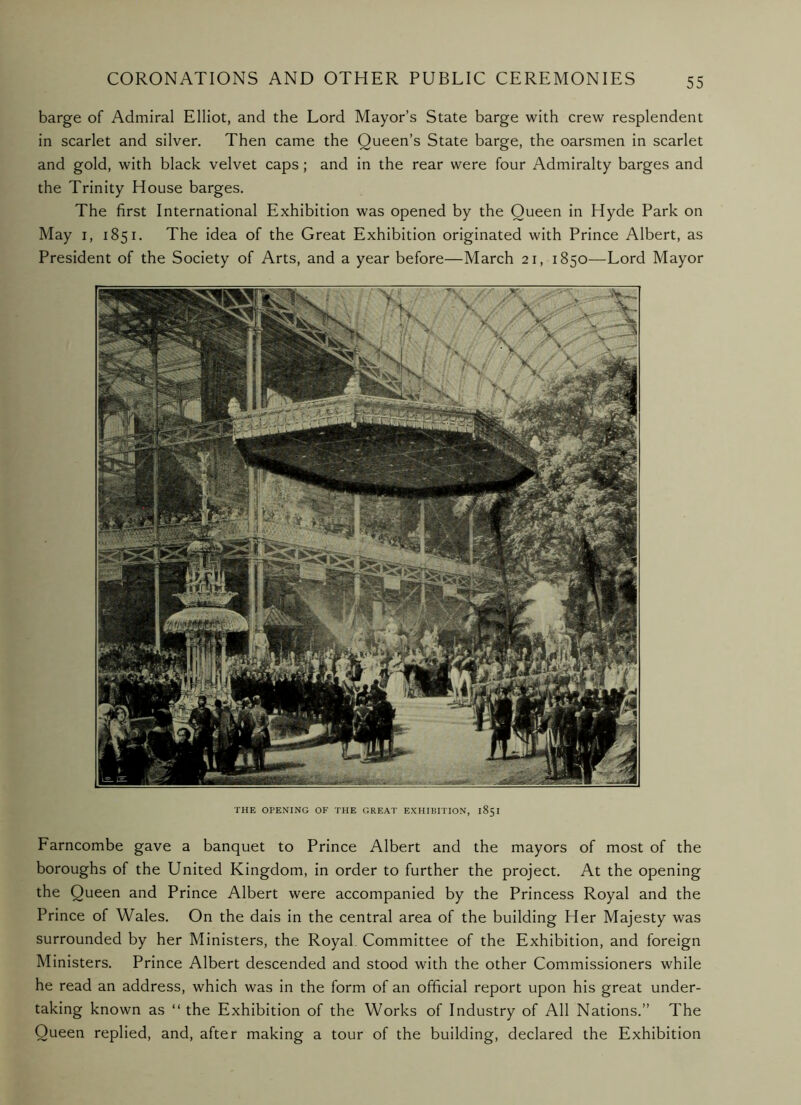 CORONATIONS AND OTHER PUBLIC CEREMONIES 55

barge of Admiral Elliot, and the Lord Mayor's State barge with crew resplendent in scarlet and silver. Then came the Queen's State barge, the oarsmen in scarlet and gold, with black velvet caps; and in the rear were four Admiralty barges and the Trinity House barges.

The first International Exhibition was opened by the Queen in Hyde Park on May 1, 1851. The idea of the Great Exhibition originated with Prince Albert, as President of the Society of Arts, and a year before—March 21, 1850—Lord Mayor

THE OPENING OF THE GREAT EXHIBITION, 1851

Farncombe gave a banquet to Prince Albert and the mayors of most of the boroughs of the United Kingdom, in order to further the project. At the opening the Queen and Prince Albert were accompanied by the Princess Royal and the Prince of Wales. On the dais in the central area of the building Her Majesty was surrounded by her Ministers, the Royal Committee of the Exhibition, and foreign Ministers. Prince Albert descended and stood with the other Commissioners while he read an address, which was in the form of an official report upon his great undertaking known as "the Exhibition of the Works of Industry of All Nations." The Queen replied, and, after making a tour of the building, declared the Exhibition